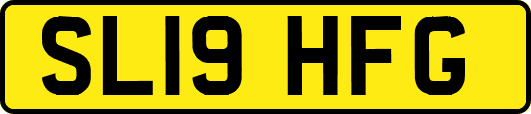 SL19 HFG